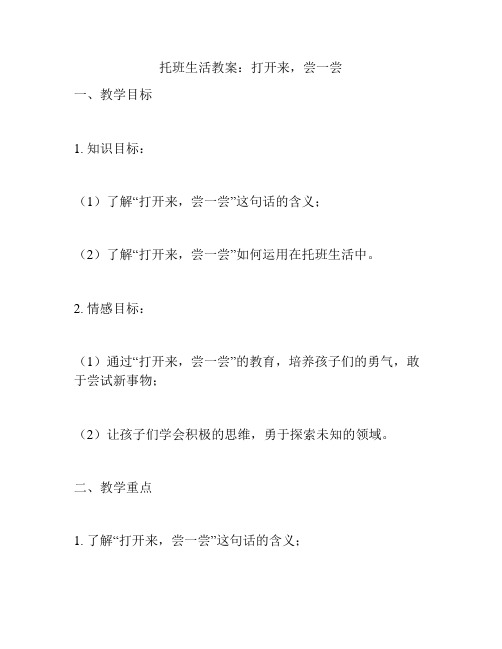 托班生活教案：打开来，尝一尝

一、教学目标

1. 知识目标：

（1）了解“打开来，尝一尝”这句话的含义；

（2）了解“打开来，尝一尝”如何运用在托班生活中。

2. 情感目标：

（1）通过“打开来，尝一尝”的教育，培养孩子们的勇气，敢于尝试新事物；

（2）让孩子们学会积极的思维，勇于探索未知的领域。

二、教学重点

1. 了解“打开来，尝一尝”这句话的含义；